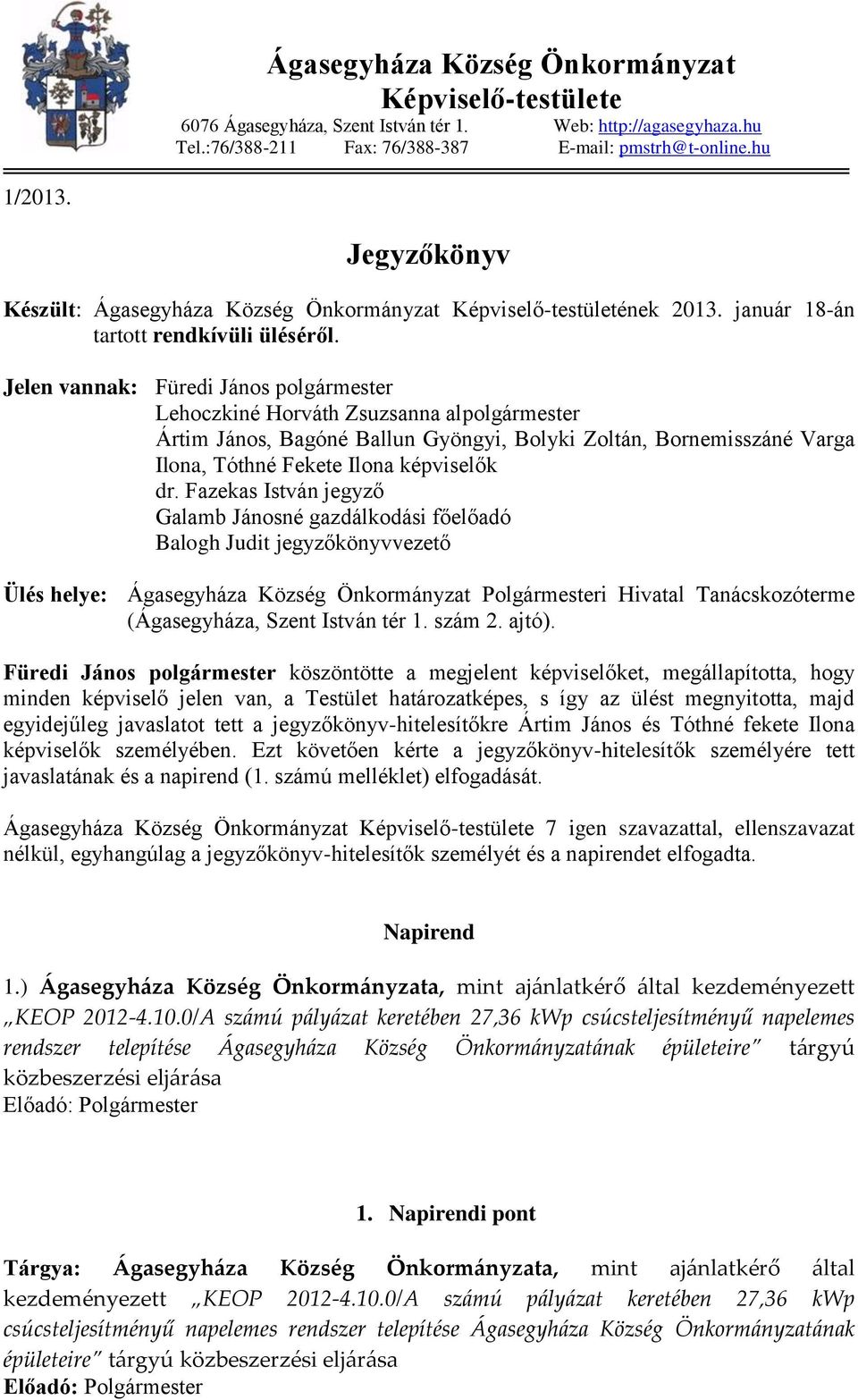 Ágasegyháza Község Önkormányzat
Képviselő-testülete

6076 Ágasegyháza, Szent István tér 1. Web: http://agasegyhaza.hu
Tel.:76/388-211 Fax: 76/388-387 E-mail: pmstrh@t-online.hu

1/2013.

Jegyzőkönyv

Készült: Ágasegyháza Község Önkormányzat Képviselő-testületének 2013. január 18-án tartott rendkívüli üléséről.

Jelen vannak: Füredi János polgármester
Lehoczkiné Horváth Zsuzsanna alpolgármester
Ártim János, Bagóné Ballun Gyöngyi, Bolyki Zoltán, Bornemisszáné Varga Ilona, Tóthné Fekete Ilona képviselők
dr. Fazekas István jegyző
Galamb Jánosné gazdálkodási főelőadó
Balogh Judit jegyzőkönyvvezető

Ülés helye: Ágasegyháza Község Önkormányzat Polgármesteri Hivatal Tanácskozóterme (Ágasegyháza, Szent István tér 1. szám 2. ajtó).

Füredi János polgármester köszöntötte a megjelent képviselőket, megállapította, hogy minden képviselő jelen van, a Testület határozatképes, s így az ülést megnyitotta, majd egyidejűleg javaslatot tett a jegyzőkönyv-hitelesítőkre Ártim János és Tóthné fekete Ilona képviselők személyében. Ezt követően kérte a jegyzőkönyv-hitelesítők személyére tett javaslatának és a napirend (1. számú melléklet) elfogadását.

Ágasegyháza Község Önkormányzat Képviselő-testülete 7 igen szavazattal, ellenszavazat nélkül, egyhangúlag a jegyzőkönyv-hitelesítők személyét és a napirendet elfogadta.

Napirend

1.) Ágasegyháza Község Önkormányzata, mint ajánlatkérő által kezdeményezett „KEOP 2012-4.10.0/A számú pályázat keretében 27,36 kWp csúcsteljesítményű napelemes rendszer telepítése Ágasegyháza Község Önkormányzatának épületeire” tárgyú közbeszerzési eljárása
Előadó: Polgármester

1. Napirendi pont

Tárgya: Ágasegyháza Község Önkormányzata, mint ajánlatkérő által kezdeményezett „KEOP 2012-4.10.0/A számú pályázat keretében 27,36 kWp csúcsteljesítményű napelemes rendszer telepítése Ágasegyháza Község Önkormányzatának épületeire” tárgyú közbeszerzési eljárása
Előadó: Polgármester